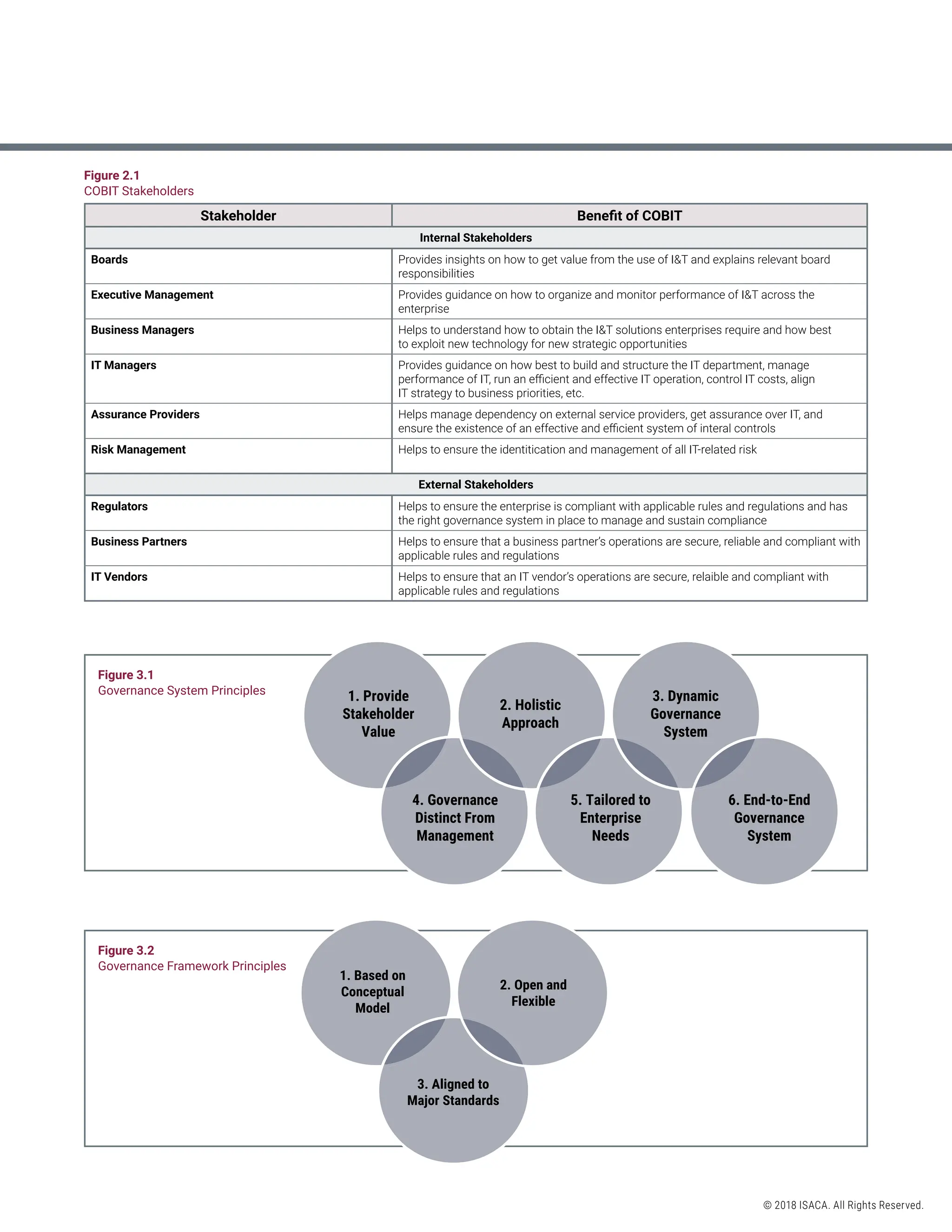 Figure 2.1
COBIT Stakeholders

| Stakeholder | Benefit of COBIT |
|---|---|
| Internal Stakeholders | |
| Boards | Provides insights on how to get value from the use of I&T and explains relevant board responsibilities |
| Executive Management | Provides guidance on how to organize and monitor performance of I&T across the enterprise |
| Business Managers | Helps to understand how to obtain the I&T solutions enterprises require and how best to exploit new technology for new strategic opportunities |
| IT Managers | Provides guidance on how best to build and structure the IT department, manage performance of IT, run an efficient and effective IT operation, control IT costs, align IT strategy to business priorities, etc. |
| Assurance Providers | Helps manage dependency on external service providers, get assurance over IT, and ensure the existence of an effective and efficient system of interal controls |
| Risk Management | Helps to ensure the identitication and management of all IT-related risk |
| External Stakeholders | |
| Regulators | Helps to ensure the enterprise is compliant with applicable rules and regulations and has the right governance system in place to manage and sustain compliance |
| Business Partners | Helps to ensure that a business partner's operations are secure, reliable and compliant with applicable rules and regulations |
| IT Vendors | Helps to ensure that an IT vendor's operations are secure, relaible and compliant with applicable rules and regulations |

Figure 3.1
Governance System Principles

1. Provide Stakeholder Value
2. Holistic Approach
3. Dynamic Governance System
4. Governance Distinct From Management
5. Tailored to Enterprise Needs
6. End-to-End Governance System

Figure 3.2
Governance Framework Principles

1. Based on Conceptual Model
2. Open and Flexible
3. Aligned to Major Standards

© 2018 ISACA. All Rights Reserved.